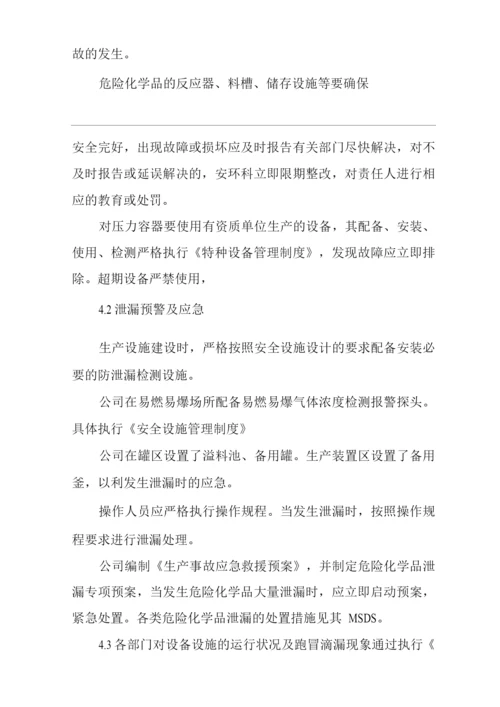 故的发生。

危险化学品的反应器、料槽、储存设施等要确保

安全完好，出现故障或损坏应及时报告有关部门尽快解决，对不及时报告或延误解决的，安环科立即限期整改，对责任人进行相应的教育或处罚。

对压力容器要使用有资质单位生产的设备，其配备、安装、使用、检测严格执行《特种设备管理制度》，发现故障应立即排除。超期设备严禁使用，

4.2 泄漏预警及应急

生产设施建设时，严格按照安全设施设计的要求配备安装必要的防泄漏检测设施。

公司在易燃易爆场所配备易燃易爆气体浓度检测报警探头。具体执行《安全设施管理制度》

公司在罐区设置了溢料池、备用罐。生产装置区设置了备用釜，以利发生泄漏时的应急。

操作人员应严格执行操作规程。当发生泄漏时，按照操作规程要求进行泄漏处理。

公司编制《生产事故应急救援预案》，并制定危险化学品泄漏专项预案，当发生危险化学品大量泄漏时，应立即启动预案，紧急处置。各类危险化学品泄漏的处置措施见其 MSDS。

4.3 各部门对设备设施的运行状况及跑冒滴漏现象通过执行《